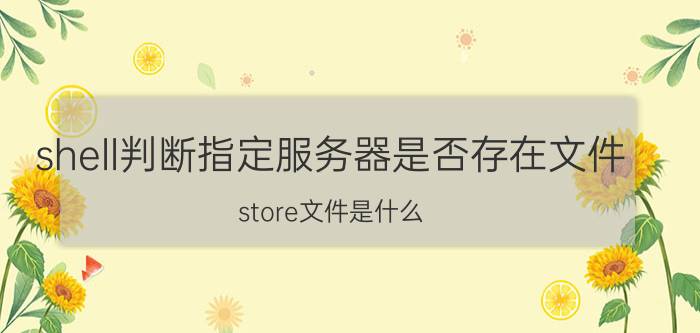 shell判断指定服务器是否存在文件

store文件是什么